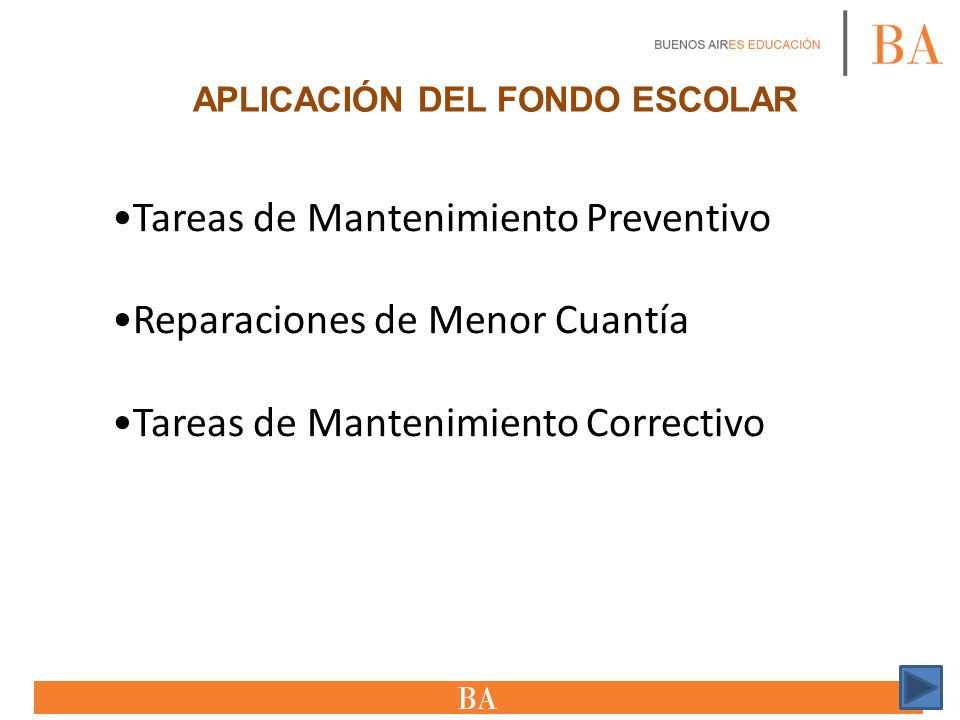 BUENOS AIRES EDUCACIÓN

BA

APLICACIÓN DEL FONDO ESCOLAR

•Tareas de Mantenimiento Preventivo

•Reparaciones de Menor Cuantía

•Tareas de Mantenimiento Correctivo

BA